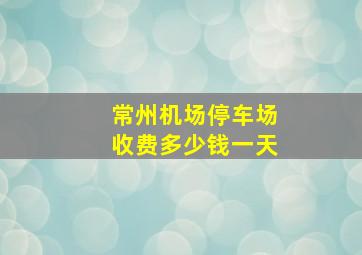 常州机场停车场
收费多少钱一天